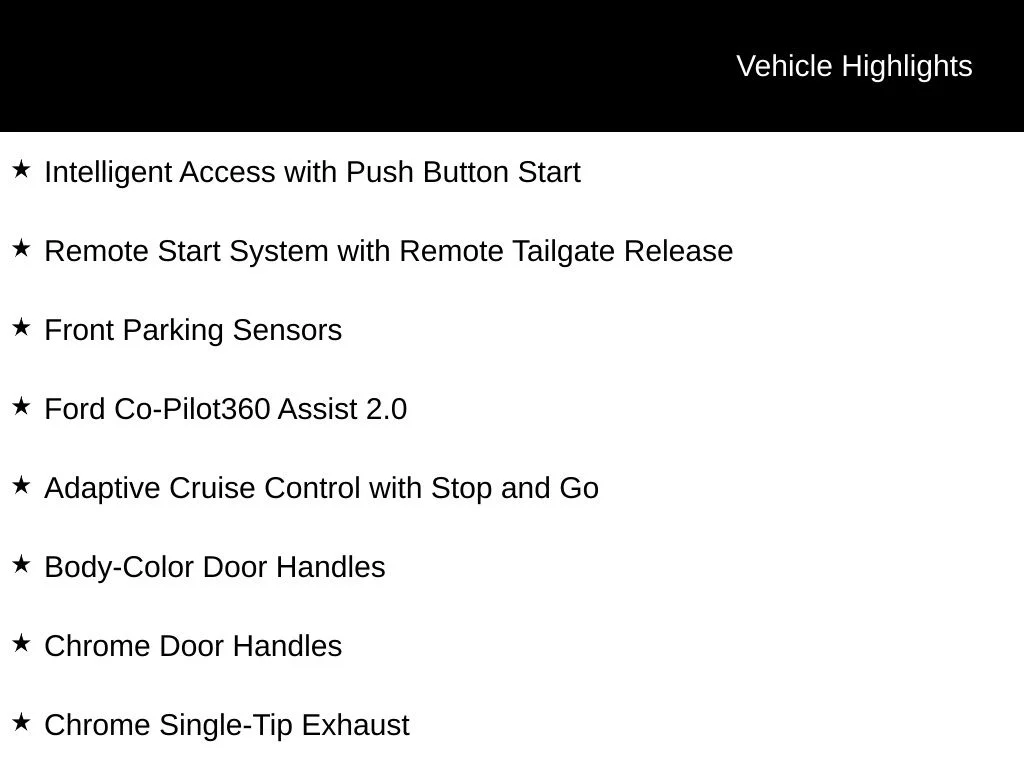 Vehicle Highlights

★ Intelligent Access with Push Button Start

★ Remote Start System with Remote Tailgate Release

★ Front Parking Sensors

★ Ford Co-Pilot360 Assist 2.0

★ Adaptive Cruise Control with Stop and Go

★ Body-Color Door Handles

★ Chrome Door Handles

★ Chrome Single-Tip Exhaust